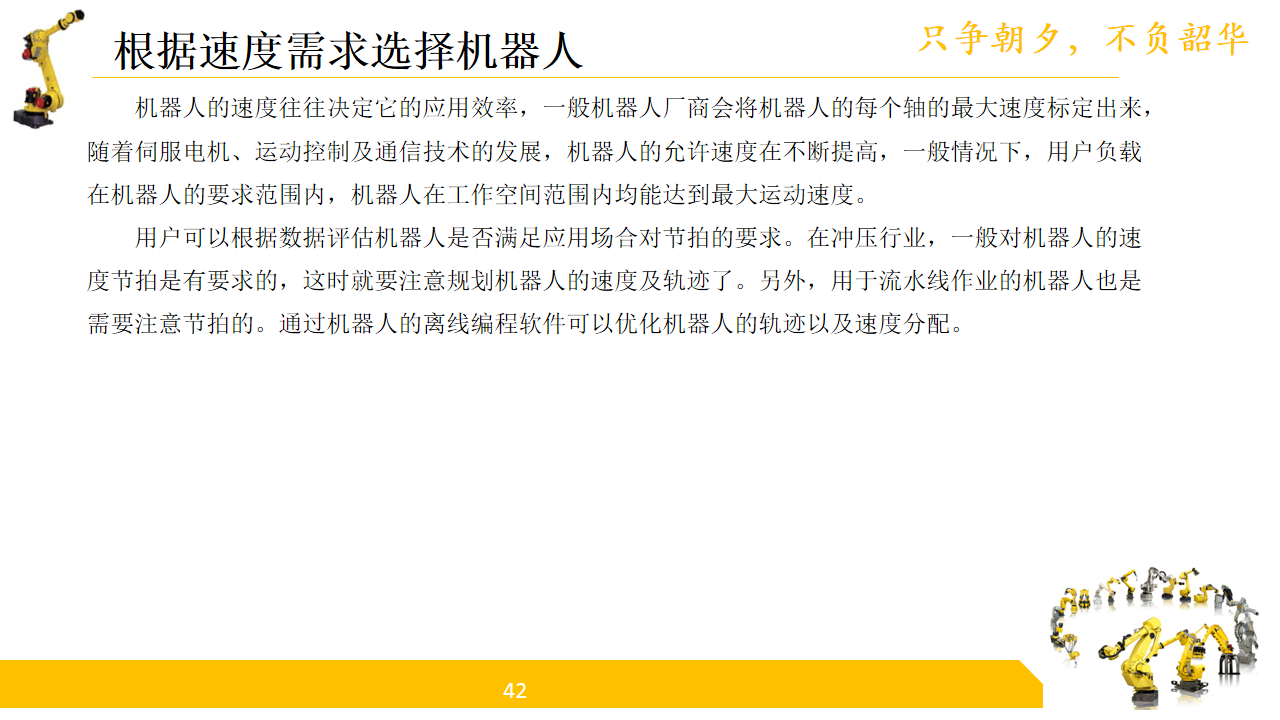 根据速度需求选择机器人

只争朝夕，不负韶华

机器人的速度往往决定它的应用效率，一般机器人厂商会将机器人的每个轴的最大速度标定出来，随着伺服电机、运动控制及通信技术的发展，机器人的允许速度在不断提高，一般情况下，用户负载在机器人的要求范围内，机器人在工作空间范围内均能达到最大运动速度。

用户可以根据数据评估机器人是否满足应用场合对节拍的要求。在冲压行业，一般对机器人的速度节拍是有要求的，这时就要注意规划机器人的速度及轨迹了。另外，用于流水线作业的机器人也是需要注意节拍的。通过机器人的离线编程软件可以优化机器人的轨迹以及速度分配。

42